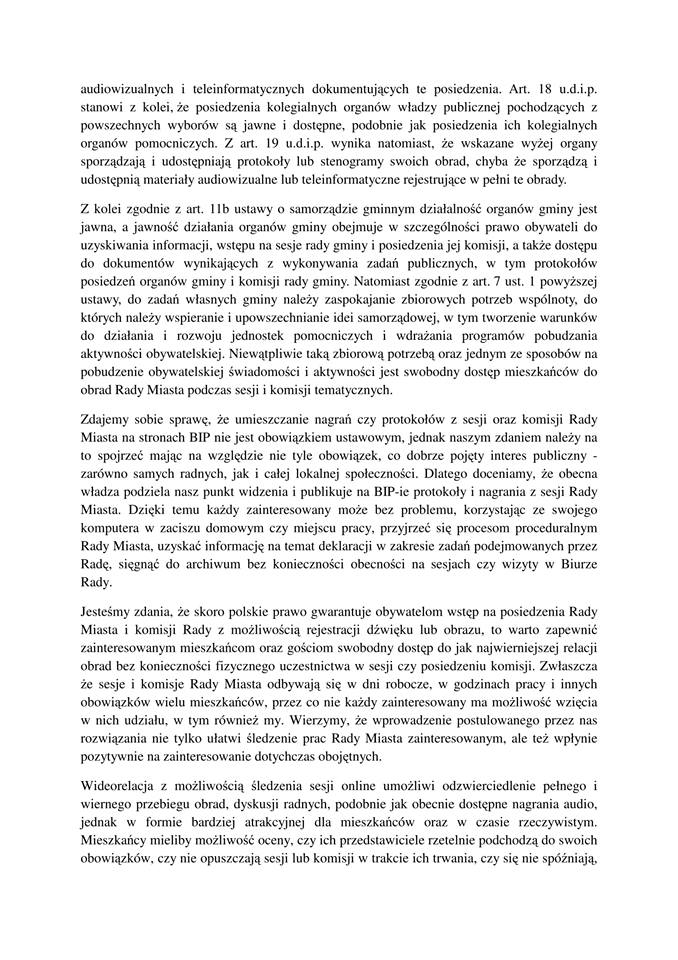 audiowizualnych i teleinformatycznych dokumentujących te posiedzenia. Art. 18 u.d.i.p. stanowi z kolei, że posiedzenia kolegialnych organów władzy publicznej pochodzących z powszechnych wyborów są jawne i dostępne, podobnie jak posiedzenia ich kolegialnych organów pomocniczych. Z art. 19 u.d.i.p. wynika natomiast, że wskazane wyżej organy sporządzają i udostępniają protokoły lub stenogramy swoich obrad, chyba że sporządzą i udostępnią materiały audiowizualne lub teleinformatyczne rejestrujące w pełni te obrady.

Z kolei zgodnie z art. 11b ustawy o samorządzie gminnym działalność organów gminy jest jawna, a jawność działania organów gminy obejmuje w szczególności prawo obywateli do uzyskiwania informacji, wstępu na sesje rady gminy i posiedzenia jej komisji, a także dostępu do dokumentów wynikających z wykonywania zadań publicznych, w tym protokołów posiedzeń organów gminy i komisji rady gminy. Natomiast zgodnie z art. 7 ust. 1 powyższej ustawy, do zadań własnych gminy należy zaspokajanie zbiorowych potrzeb wspólnoty, do których należy wspieranie i upowszechnianie idei samorządowej, w tym tworzenie warunków do działania i rozwoju jednostek pomocniczych i wdrażania programów pobudzania aktywności obywatelskiej. Niewątpliwie taką zbiorową potrzebą oraz jednym ze sposobów na pobudzenie obywatelskiej świadomości i aktywności jest swobodny dostęp mieszkańców do obrad Rady Miasta podczas sesji i komisji tematycznych.

Zdajemy sobie sprawę, że umieszczanie nagrań czy protokołów z sesji oraz komisji Rady Miasta na stronach BIP nie jest obowiązkiem ustawowym, jednak naszym zdaniem należy na to spojrzeć mając na względzie nie tyle obowiązek, co dobrze pojęty interes publiczny - zarówno samych radnych, jak i całej lokalnej społeczności. Dlatego doceniamy, że obecna władza podziela nasz punkt widzenia i publikuje na BIP-ie protokoły i nagrania z sesji Rady Miasta. Dzięki temu każdy zainteresowany może bez problemu, korzystając ze swojego komputera w zaciszu domowym czy miejscu pracy, przyjrzeć się procesom proceduralnym Rady Miasta, uzyskać informację na temat deklaracji w zakresie zadań podejmowanych przez Radę, sięgnąć do archiwum bez konieczności obecności na sesjach czy wizyty w Biurze Rady.

Jesteśmy zdania, że skoro polskie prawo gwarantuje obywatelom wstęp na posiedzenia Rady Miasta i komisji Rady z możliwością rejestracji dźwięku lub obrazu, to warto zapewnić zainteresowanym mieszkańcom oraz gościom swobodny dostęp do jak najwierniejszej relacji obrad bez konieczności fizycznego uczestnictwa w sesji czy posiedzeniu komisji. Zwłaszcza że sesje i komisje Rady Miasta odbywają się w dni robocze, w godzinach pracy i innych obowiązków wielu mieszkańców, przez co nie każdy zainteresowany ma możliwość wzięcia w nich udziału, w tym również my. Wierzymy, że wprowadzenie postulowanego przez nas rozwiązania nie tylko ułatwi śledzenie prac Rady Miasta zainteresowanym, ale też wpłynie pozytywnie na zainteresowanie dotychczas obojętnych.

Wideorelacja z możliwością śledzenia sesji online umożliwi odzwierciedlenie pełnego i wiernego przebiegu obrad, dyskusji radnych, podobnie jak obecnie dostępne nagrania audio, jednak w formie bardziej atrakcyjnej dla mieszkańców oraz w czasie rzeczywistym. Mieszkańcy mieliby możliwość oceny, czy ich przedstawiciele rzetelnie podchodzą do swoich obowiązków, czy nie opuszczają sesji lub komisji w trakcie ich trwania, czy się nie spóźniają,